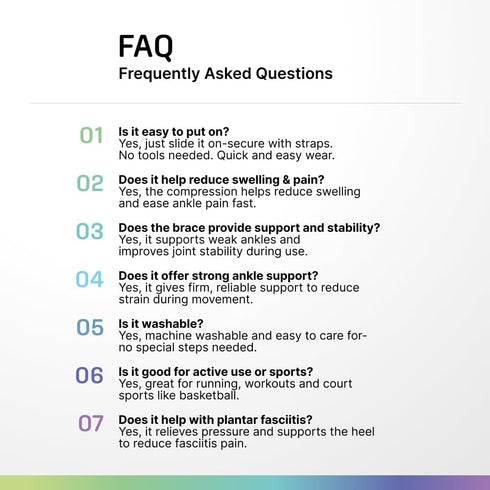 FAQ
Frequently Asked Questions

01
Is it easy to put on?
Yes, just slide it on-secure with straps. No tools needed. Quick and easy wear.

02
Does it help reduce swelling & pain?
Yes, the compression helps reduce swelling and ease ankle pain fast.

03
Does the brace provide support and stability?
Yes, it supports weak ankles and improves joint stability during use.

04
Does it offer strong ankle support?
Yes, it gives firm, reliable support to reduce strain during movement.

05
Is it washable?
Yes, machine washable and easy to care for-no special steps needed.

06
Is it good for active use or sports?
Yes, great for running, workouts and court sports like basketball.

07
Does it help with plantar fasciitis?
Yes, it relieves pressure and supports the heel to reduce fasciitis pain.